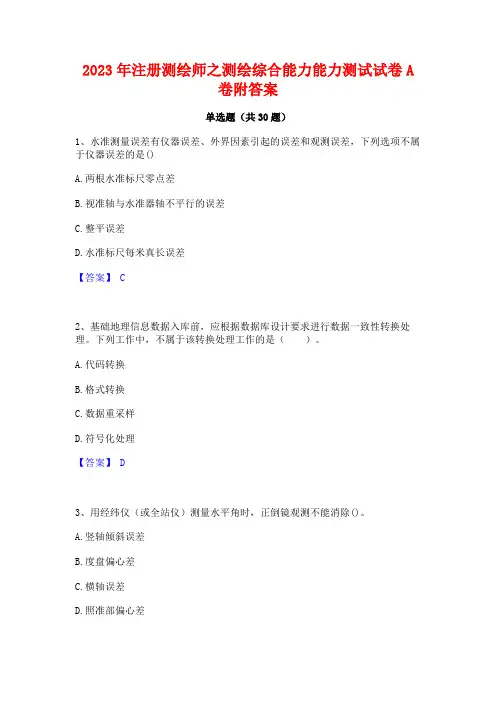 2023 年注册测绘师之测绘综合能力能力测试试卷 A 卷附答案

单选题（共 30 题）

1、水准测量误差有仪器误差、外界因素引起的误差和观测误差，下列选项不属于仪器误差的是()

A. 两根水准标尺零点差

B. 视准轴与水准器轴不平行的误差

C. 整平误差

D. 水准标尺每米真长误差

【答案】 C

2、基础地理信息数据入库前，应根据数据库设计要求进行数据一致性转换处理。下列工作中，不属于该转换处理工作的是（　　）。

A. 代码转换

B. 格式转换

C. 数据重采样

D. 符号化处理

【答案】 D

3、用经纬仪（或全站仪）测量水平角时，正倒镜观测不能消除()。

A. 竖轴倾斜误差

B. 度盘偏心差

C. 横轴误差

D. 照准部偏心差